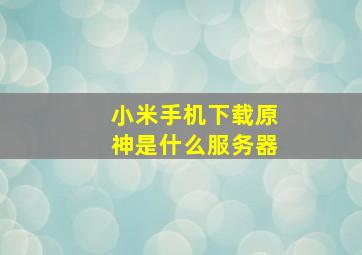 小米手机下载原神是什么服务器